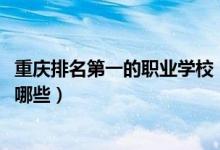 重庆排名第一的职业学校
哪些）